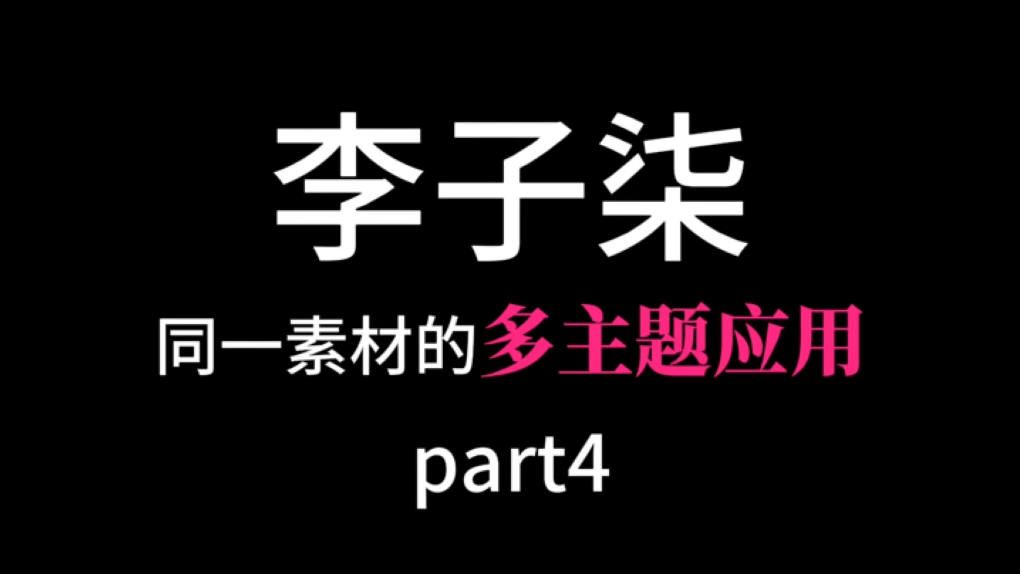 李子柒

同一素材的多主题应用

part4